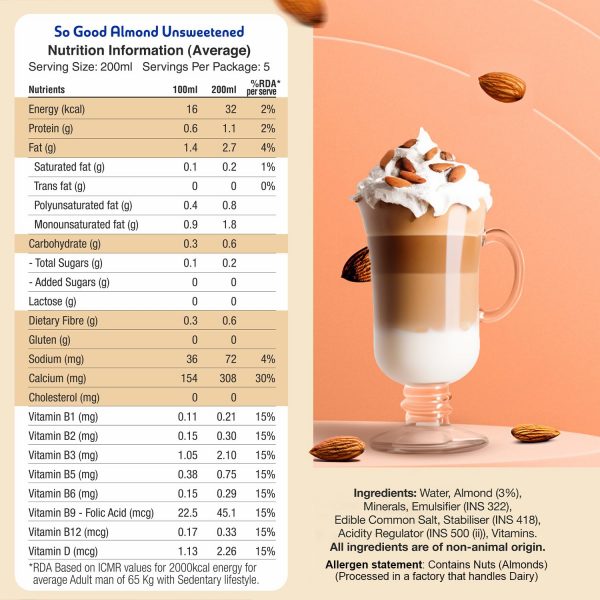 So Good Almond Unsweetened
Nutrition Information (Average)
Serving Size: 200ml Servings Per Package: 5

| Nutrients | 100ml | 200ml | %RDA* per serve |
|---|---|---|---|
| Energy (kcal) | 16 | 32 | 2% |
| Protein (g) | 0.6 | 1.1 | 2% |
| Fat (g) | 1.4 | 2.7 | 4% |
| Saturated fat (g) | 0.1 | 0.2 | 1% |
| Trans fat (g) | 0 | 0 | 0% |
| Polyunsaturated fat (g) | 0.4 | 0.8 | |
| Monounsaturated fat (g) | 0.9 | 1.8 | |
| Carbohydrate (g) | 0.3 | 0.6 | |
| - Total Sugars (g) | 0.1 | 0.2 | |
| - Added Sugars (g) | 0 | 0 | |
| Lactose (g) | 0 | 0 | |
| Dietary Fibre (g) | 0.3 | 0.6 | |
| Gluten (g) | 0 | 0 | |
| Sodium (mg) | 36 | 72 | 4% |
| Calcium (mg) | 154 | 308 | 30% |
| Cholesterol (mg) | 0 | 0 | |
| Vitamin B1 (mg) | 0.11 | 0.21 | 15% |
| Vitamin B2 (mg) | 0.15 | 0.30 | 15% |
| Vitamin B3 (mg) | 1.05 | 2.10 | 15% |
| Vitamin B5 (mg) | 0.38 | 0.75 | 15% |
| Vitamin B6 (mg) | 0.15 | 0.29 | 15% |
| Vitamin B9 - Folic Acid (mcg) | 22.5 | 45.1 | 15% |
| Vitamin B12 (mcg) | 0.17 | 0.33 | 15% |
| Vitamin D (mcg) | 1.13 | 2.26 | 15% |

*RDA Based on ICMR values for 2000kcal energy for average Adult man of 65 Kg with Sedentary lifestyle.

Ingredients: Water, Almond (3%), Minerals, Emulsifier (INS 322), Edible Common Salt, Stabiliser (INS 418), Acidity Regulator (INS 500 (ii)), Vitamins.
All ingredients are of non-animal origin.

Allergen statement: Contains Nuts (Almonds) (Processed in a factory that handles Dairy)